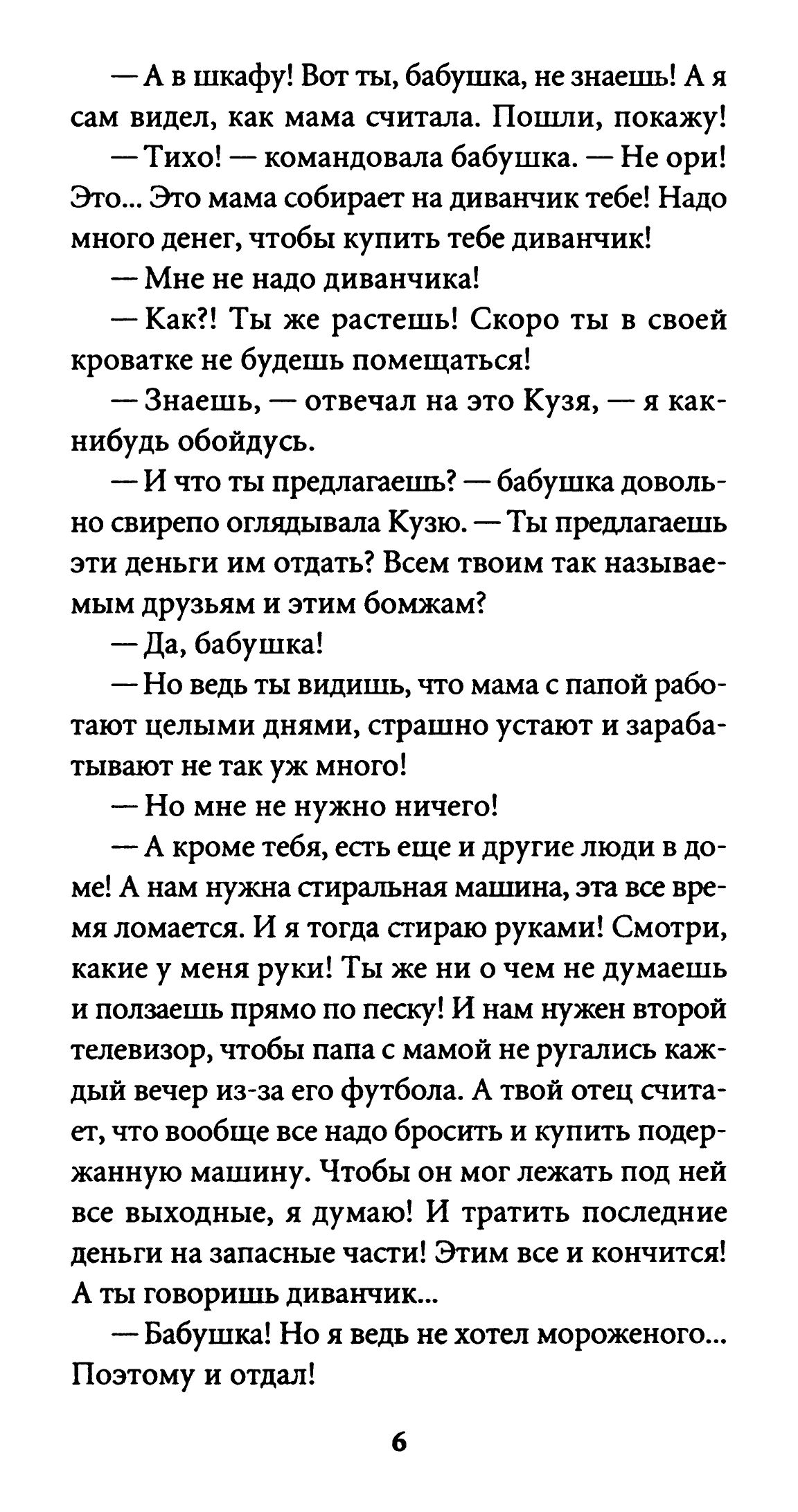 — А в шкафу! Вот ты, бабушка, не знаешь! А я сам видел, как мама считала. Пошли, покажу!

— Тихо! — командовала бабушка. — Не ори! Это... Это мама собирает на диванчик тебе! Надо много денег, чтобы купить тебе диванчик!

— Мне не надо диванчика!

— Как?! Ты же растешь! Скоро ты в своей кроватке не будешь помещаться!

— Знаешь, — отвечал на это Кузя, — я как-нибудь обойдусь.

— И что ты предлагаешь? — бабушка довольно свирепо оглядывала Кузю. — Ты предлагаешь эти деньги им отдать? Всем твоим так называемым друзьям и этим бомжам?

— Да, бабушка!

— Но ведь ты видишь, что мама с папой работают целыми днями, страшно устают и зарабатывают не так уж много!

— Но мне не нужно ничего!

— А кроме тебя, есть еще и другие люди в доме! А нам нужна стиральная машина, эта все время ломается. И я тогда стираю руками! Смотри, какие у меня руки! Ты же ни о чем не думаешь и ползаешь прямо по песку! И нам нужен второй телевизор, чтобы папа с мамой не ругались каждый вечер из-за его футбола. А твой отец считает, что вообще все надо бросить и купить подержанную машину. Чтобы он мог лежать под ней все выходные, я думаю! И тратить последние деньги на запасные части! Этим все и кончится! А ты говоришь диванчик...

— Бабушка! Но я ведь не хотел мороженого... Поэтому и отдал!

6